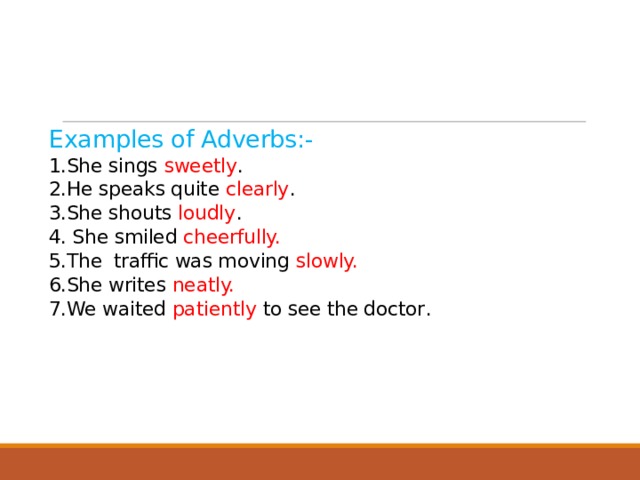 Examples of Adverbs:-
1.She sings sweetly.
2.He speaks quite clearly.
3.She shouts loudly.
4. She smiled cheerfully.
5.The traffic was moving slowly.
6.She writes neatly.
7.We waited patiently to see the doctor.